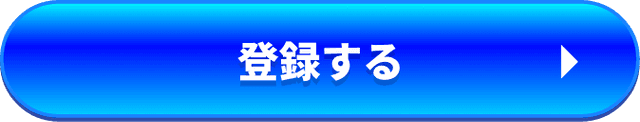 登録する